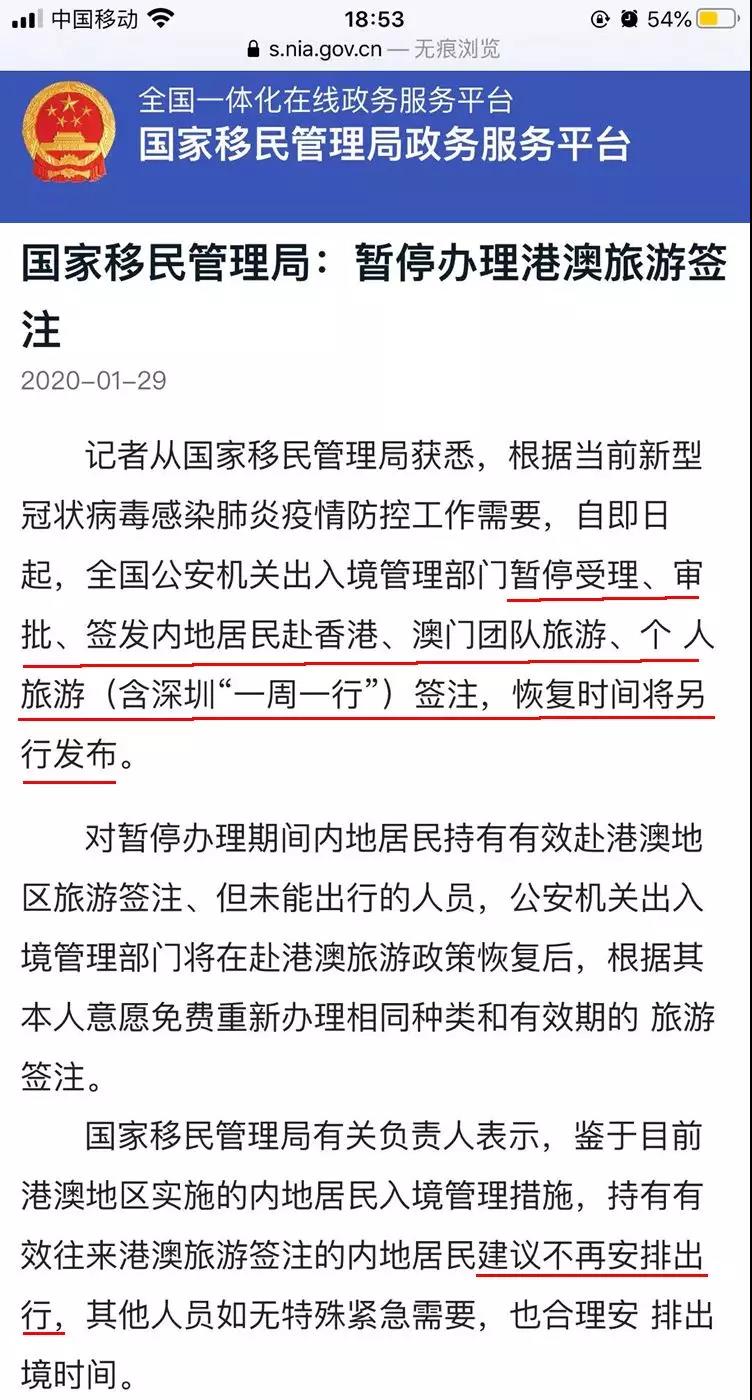 中国移动 18:53 54%
s.nia.gov.cn — 无痕浏览

全国一体化在线政务服务平台
国家移民管理局政务服务平台

国家移民管理局：暂停办理港澳旅游签注
2020-01-29

记者从国家移民管理局获悉，根据当前新型冠状病毒感染肺炎疫情防控工作需要，自即日起，全国公安机关出入境管理部门暂停受理、审批、签发内地居民赴香港、澳门团队旅游、个 人旅游（含深圳“一周一行”）签注，恢复时间将另行发布。

对暂停办理期间内地居民持有有效赴港澳地区旅游签注、但未能出行的人员，公安机关出入境管理部门将在赴港澳旅游政策恢复后，根据其本人意愿免费重新办理相同种类和有效期的 旅游签注。

国家移民管理局有关负责人表示，鉴于目前港澳地区实施的内地居民入境管理措施，持有有效往来港澳旅游签注的内地居民建议不再安排出行，其他人员如无特殊紧急需要，也合理安 排出境时间。